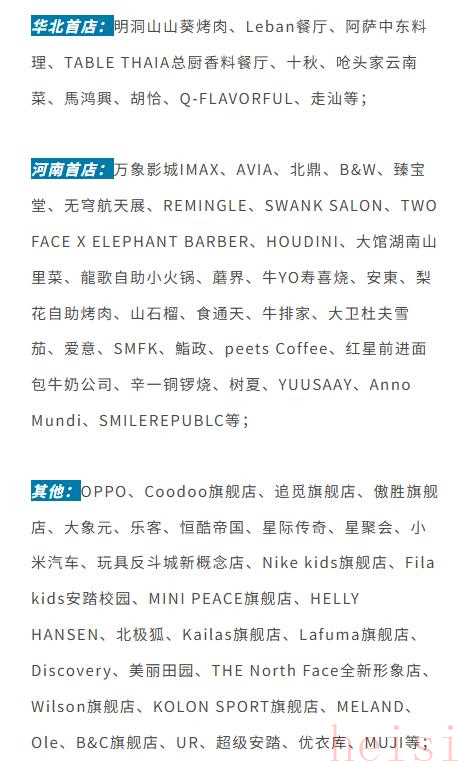 华北首店：明洞山山葵烤肉、Leban餐厅、阿萨中东料理、TABLE THAIA总厨香料餐厅、十秋、呛头家云南菜、馬鸿興、胡恰、Q-FLAVORFUL、走汕等；

河南首店：万象影城IMAX、AVIA、北鼎、B&W、臻宝堂、无穹航天展、REMINGLE、SWANK SALON、TWO FACE X ELEPHANT BARBER、HOUDINI、大馆湖南山里菜、龍歌自助小火锅、蘑界、牛YO寿喜烧、安東、梨花自助烤肉、山石榴、食通天、牛排家、大卫杜夫雪茄、爱意、SMFK、鮨政、peets Coffee、红星前进面包牛奶公司、辛一铜锣烧、树夏、YUUSAAY、Anno Mundi、SMILEREPUBLC等；

其他：OPPO、Coodoo旗舰店、追觅旗舰店、傲胜旗舰店、大象元、乐客、恒酷帝国、星际传奇、星聚会、小米汽车、玩具反斗城新概念店、Nike kids旗舰店、Fila kids安踏校园、MINI PEACE旗舰店、HELLY HANSEN、北极狐、Kailas旗舰店、Lafuma旗舰店、Discovery、美丽田园、THE North Face全新形象店、Wilson旗舰店、KOLON SPORT旗舰店、MELAND、Ole、B&C旗舰店、UR、超级安踏、优衣库、MUJI等；

heisi